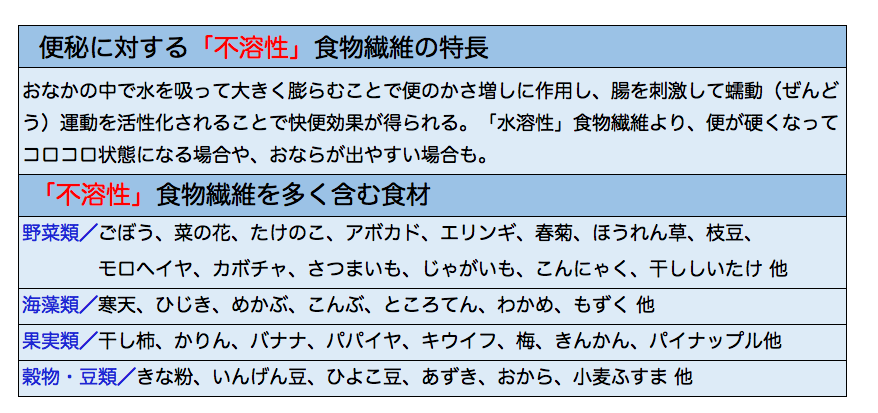 便秘に対する「不溶性」食物繊維の特長

おなかの中で水を吸って大きく膨らむことで便のかさ増しに作用し、腸を刺激して蠕動（ぜんどう）運動を活性化されることで快便効果が得られる。「水溶性」食物繊維より、便が硬くなってコロコロ状態になる場合や、おならが出やすい場合も。

「不溶性」食物繊維を多く含む食材

野菜類／ごぼう、菜の花、たけのこ、アボカド、エリンギ、春菊、ほうれん草、枝豆、モロヘイヤ、カボチャ、さつまいも、じゃがいも、こんにゃく、干ししいたけ 他

海藻類／寒天、ひじき、めかぶ、こんぶ、ところてん、わかめ、もずく 他

果実類／干し柿、かりん、バナナ、パパイヤ、キウイフ、梅、きんかん、パイナップル他

穀物・豆類／きな粉、いんげん豆、ひよこ豆、あずき、おから、小麦ふすま 他